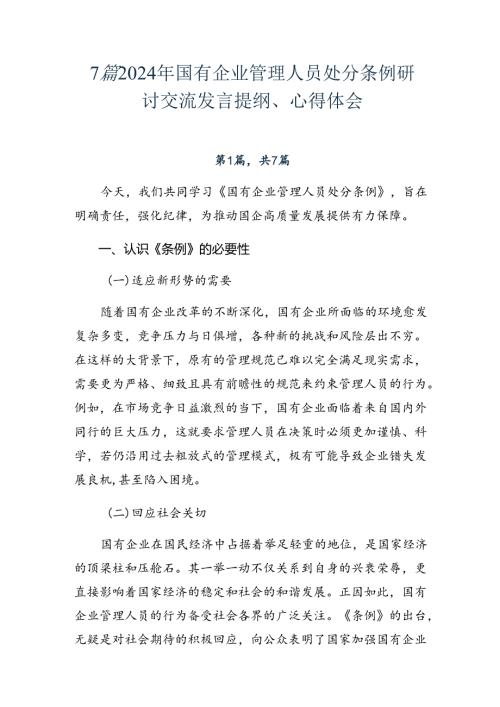 7篇2024年国有企业管理人员处分条例研讨交流发言提纲、心得体会

第1篇，共7篇

今天，我们共同学习《国有企业管理人员处分条例》，旨在明确责任，强化纪律，为推动国企高质量发展提供有力保障。

一、认识《条例》的必要性

(一)适应新形势的需要

随着国有企业改革的不断深化，国有企业所面临的环境愈发复杂多变，竞争压力与日俱增，各种新的挑战和风险层出不穷。在这样的大背景下，原有的管理规范已难以完全满足现实需求，需要更为严格、细致且具有前瞻性的规范来约束管理人员的行为。例如，在市场竞争日益激烈的当下，国有企业面临着来自国内外同行的巨大压力，这就要求管理人员在决策时必须更加谨慎、科学，若仍沿用过去粗放式的管理模式，极有可能导致企业错失发展良机，甚至陷入困境。

(二)回应社会关切

国有企业在国民经济中占据着举足轻重的地位，是国家经济的顶梁柱和压舱石。其一举一动不仅关系到自身的兴衰荣辱，更直接影响着国家经济的稳定和社会的和谐发展。正因如此，国有企业管理人员的行为备受社会各界的广泛关注。《条例》的出台，无疑是对社会期待的积极回应，向公众表明了国家加强国有企业